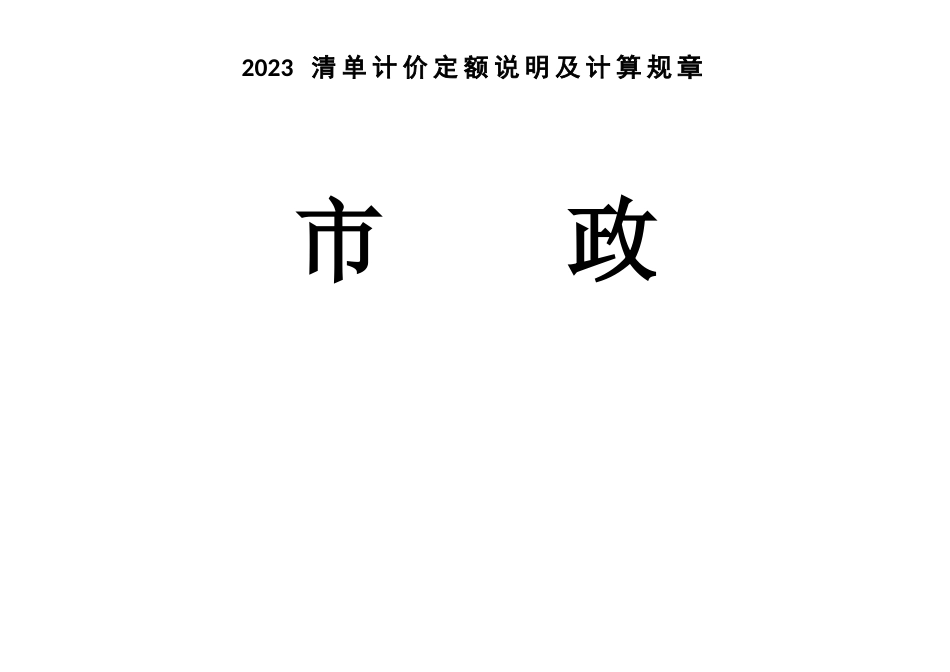 2023 清单计价定额说明及计算规章

市 政